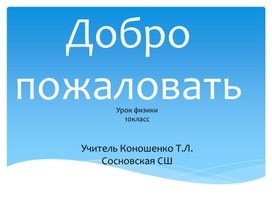 Добро пожаловать

Урок физики
10класс

Учитель Коношенко Т.Л.
Сосновская СШ